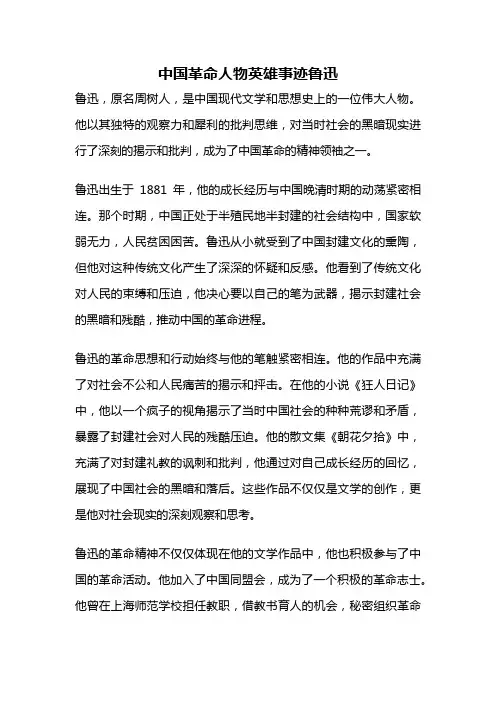 中国革命人物英雄事迹鲁迅

鲁迅，原名周树人，是中国现代文学和思想史上的一位伟大人物。他以其独特的观察力和犀利的批判思维，对当时社会的黑暗现实进行了深刻的揭示和批判，成为了中国革命的精神领袖之一。

鲁迅出生于 1881 年，他的成长经历与中国晚清时期的动荡紧密相连。那个时期，中国正处于半殖民地半封建的社会结构中，国家软弱无力，人民贫困困苦。鲁迅从小就受到了中国封建文化的熏陶，但他对这种传统文化产生了深深的怀疑和反感。他看到了传统文化对人民的束缚和压迫，他决心要以自己的笔为武器，揭示封建社会的黑暗和残酷，推动中国的革命进程。

鲁迅的革命思想和行动始终与他的笔触紧密相连。他的作品中充满了对社会不公和人民痛苦的揭示和抨击。在他的小说《狂人日记》中，他以一个疯子的视角揭示了当时中国社会的种种荒谬和矛盾，暴露了封建社会对人民的残酷压迫。他的散文集《朝花夕拾》中，充满了对封建礼教的讽刺和批判，他通过对自己成长经历的回忆，展现了中国社会的黑暗和落后。这些作品不仅仅是文学的创作，更是他对社会现实的深刻观察和思考。

鲁迅的革命精神不仅仅体现在他的文学作品中，他也积极参与了中国的革命活动。他加入了中国同盟会，成为了一个积极的革命志士。他曾在上海师范学校担任教职，借教书育人的机会，秘密组织革命